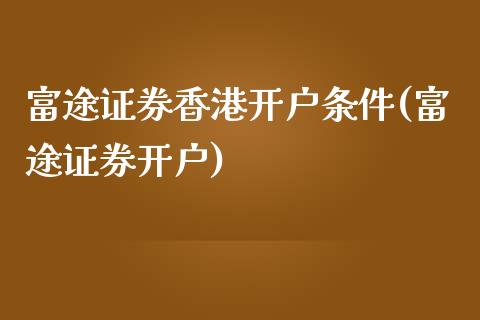 富途证券香港开户条件(富途证券开户)